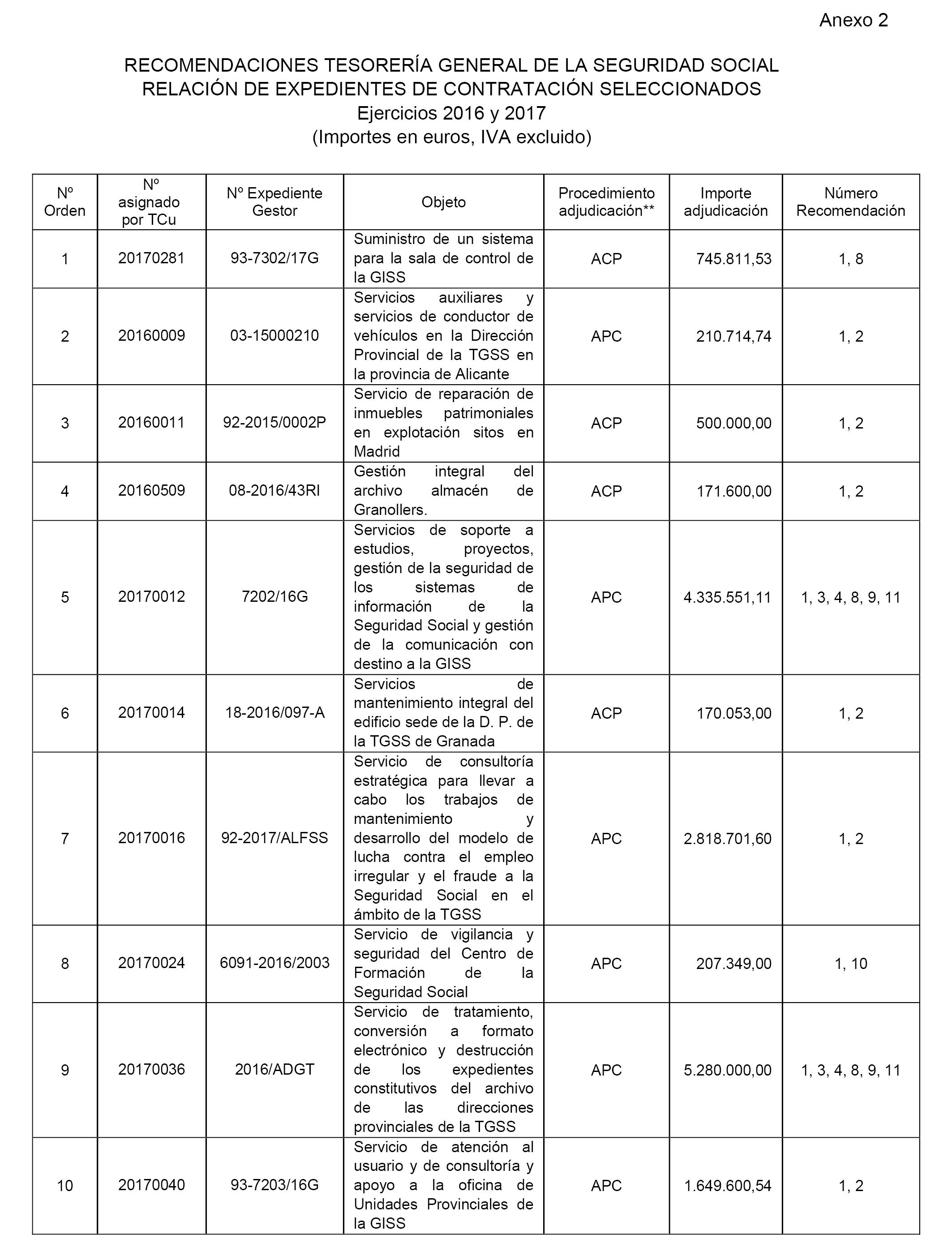 Anexo 2

RECOMENDACIONES TESORERÍA GENERAL DE LA SEGURIDAD SOCIAL
RELACIÓN DE EXPEDIENTES DE CONTRATACIÓN SELECCIONADOS
Ejercicios 2016 y 2017
(Importes en euros, IVA excluido)

| Nº Orden | Nº asignado por TCu | Nº Expediente Gestor | Objeto | Procedimiento adjudicación** | Importe adjudicación | Número Recomendación |
|---|---|---|---|---|---|---|
| 1 | 20170281 | 93-7302/17G | Suministro de un sistema para la sala de control de la GISS | ACP | 745.811,53 | 1, 8 |
| 2 | 20160009 | 03-15000210 | Servicios auxiliares y servicios de conductor de vehículos en la Dirección Provincial de la TGSS en la provincia de Alicante | APC | 210.714,74 | 1, 2 |
| 3 | 20160011 | 92-2015/0002P | Servicio de reparación de inmuebles patrimoniales en explotación sitos en Madrid | ACP | 500.000,00 | 1, 2 |
| 4 | 20160509 | 08-2016/43RI | Gestión integral del archivo almacén de Granollers. | ACP | 171.600,00 | 1, 2 |
| 5 | 20170012 | 7202/16G | Servicios de soporte a estudios, proyectos, gestión de la seguridad de los sistemas de información de la Seguridad Social y gestión de la comunicación con destino a la GISS | APC | 4.335.551,11 | 1, 3, 4, 8, 9, 11 |
| 6 | 20170014 | 18-2016/097-A | Servicios de mantenimiento integral del edificio sede de la D. P. de la TGSS de Granada | ACP | 170.053,00 | 1, 2 |
| 7 | 20170016 | 92-2017/ALFSS | Servicio de consultoría estratégica para llevar a cabo los trabajos de mantenimiento y desarrollo del modelo de lucha contra el empleo irregular y el fraude a la Seguridad Social en el ámbito de la TGSS | APC | 2.818.701,60 | 1, 2 |
| 8 | 20170024 | 6091-2016/2003 | Servicio de vigilancia y seguridad del Centro de Formación de la Seguridad Social | APC | 207.349,00 | 1, 10 |
| 9 | 20170036 | 2016/ADGT | Servicio de tratamiento, conversión a formato electrónico y destrucción de los expedientes constitutivos del archivo de las direcciones provinciales de la TGSS | APC | 5.280.000,00 | 1, 3, 4, 8, 9, 11 |
| 10 | 20170040 | 93-7203/16G | Servicio de atención al usuario y de consultoría y apoyo a la oficina de Unidades Provinciales de la GISS | APC | 1.649.600,54 | 1, 2 |